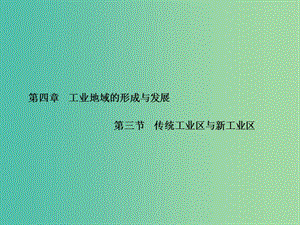 第四章　工业地域的形成与发展

第三节　传统工业区与新工业区